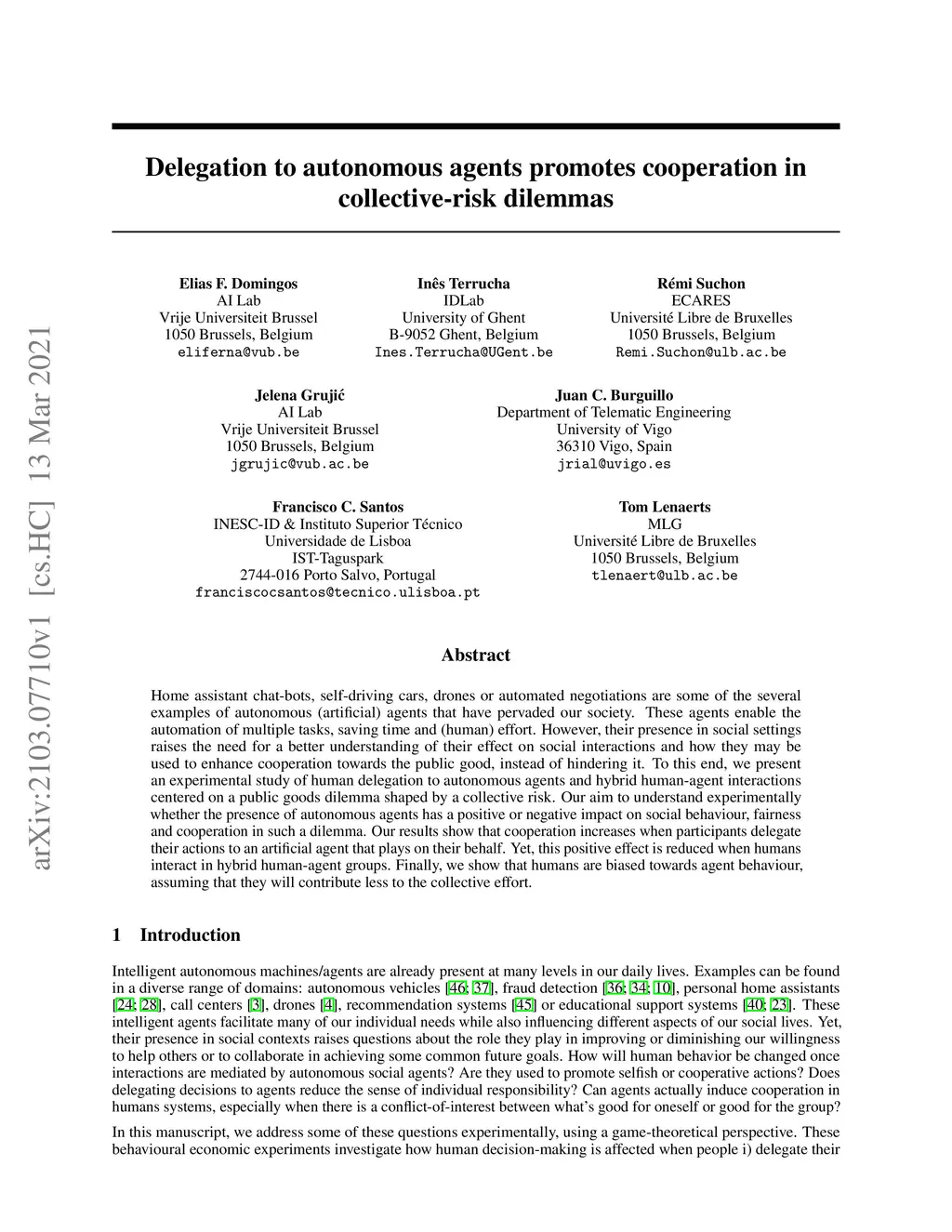 arXiv:2103.07710v1 [cs.HC] 13 Mar 2021

Delegation to autonomous agents promotes cooperation in collective-risk dilemmas

Elias F. Domingos
AI Lab
Vrije Universiteit Brussel
1050 Brussels, Belgium
eliferna@vub.be

Inês Terrucha
IDLab
University of Ghent
B-9052 Ghent, Belgium
Ines.Terrucha@UGent.be

Rémi Suchon
ECARES
Université Libre de Bruxelles
1050 Brussels, Belgium
Remi.Suchon@ulb.ac.be

Jelena Grujić
AI Lab
Vrije Universiteit Brussel
1050 Brussels, Belgium
jgrujic@vub.ac.be

Juan C. Burguillo
Department of Telematic Engineering
University of Vigo
36310 Vigo, Spain
jrial@uvigo.es

Francisco C. Santos
INESC-ID & Instituto Superior Técnico
Universidade de Lisboa
IST-Taguspark
2744-016 Porto Salvo, Portugal
franciscocsantos@tecnico.ulisboa.pt

Tom Lenaerts
MLG
Université Libre de Bruxelles
1050 Brussels, Belgium
tlenaert@ulb.ac.be

Abstract

Home assistant chat-bots, self-driving cars, drones or automated negotiations are some of the several examples of autonomous (artificial) agents that have pervaded our society. These agents enable the automation of multiple tasks, saving time and (human) effort. However, their presence in social settings raises the need for a better understanding of their effect on social interactions and how they may be used to enhance cooperation towards the public good, instead of hindering it. To this end, we present an experimental study of human delegation to autonomous agents and hybrid human-agent interactions centered on a public goods dilemma shaped by a collective risk. Our aim to understand experimentally whether the presence of autonomous agents has a positive or negative impact on social behaviour, fairness and cooperation in such a dilemma. Our results show that cooperation increases when participants delegate their actions to an artificial agent that plays on their behalf. Yet, this positive effect is reduced when humans interact in hybrid human-agent groups. Finally, we show that humans are biased towards agent behaviour, assuming that they will contribute less to the collective effort.

1 Introduction

Intelligent autonomous machines/agents are already present at many levels in our daily lives. Examples can be found in a diverse range of domains: autonomous vehicles [46; 37], fraud detection [36; 34; 10], personal home assistants [24; 28], call centers [3], drones [4], recommendation systems [45] or educational support systems [40; 23]. These intelligent agents facilitate many of our individual needs while also influencing different aspects of our social lives. Yet, their presence in social contexts raises questions about the role they play in improving or diminishing our willingness to help others or to collaborate in achieving some common future goals. How will human behavior be changed once interactions are mediated by autonomous social agents? Are they used to promote selfish or cooperative actions? Does delegating decisions to agents reduce the sense of individual responsibility? Can agents actually induce cooperation in humans systems, especially when there is a conflict-of-interest between what's good for oneself or good for the group?

In this manuscript, we address some of these questions experimentally, using a game-theoretical perspective. These behavioural economic experiments investigate how human decision-making is affected when people i) delegate their